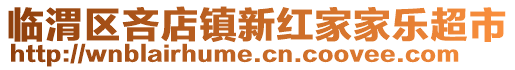 临渭区吝店镇新红家家乐超市
http://wnblairhume.cn.coovee.com